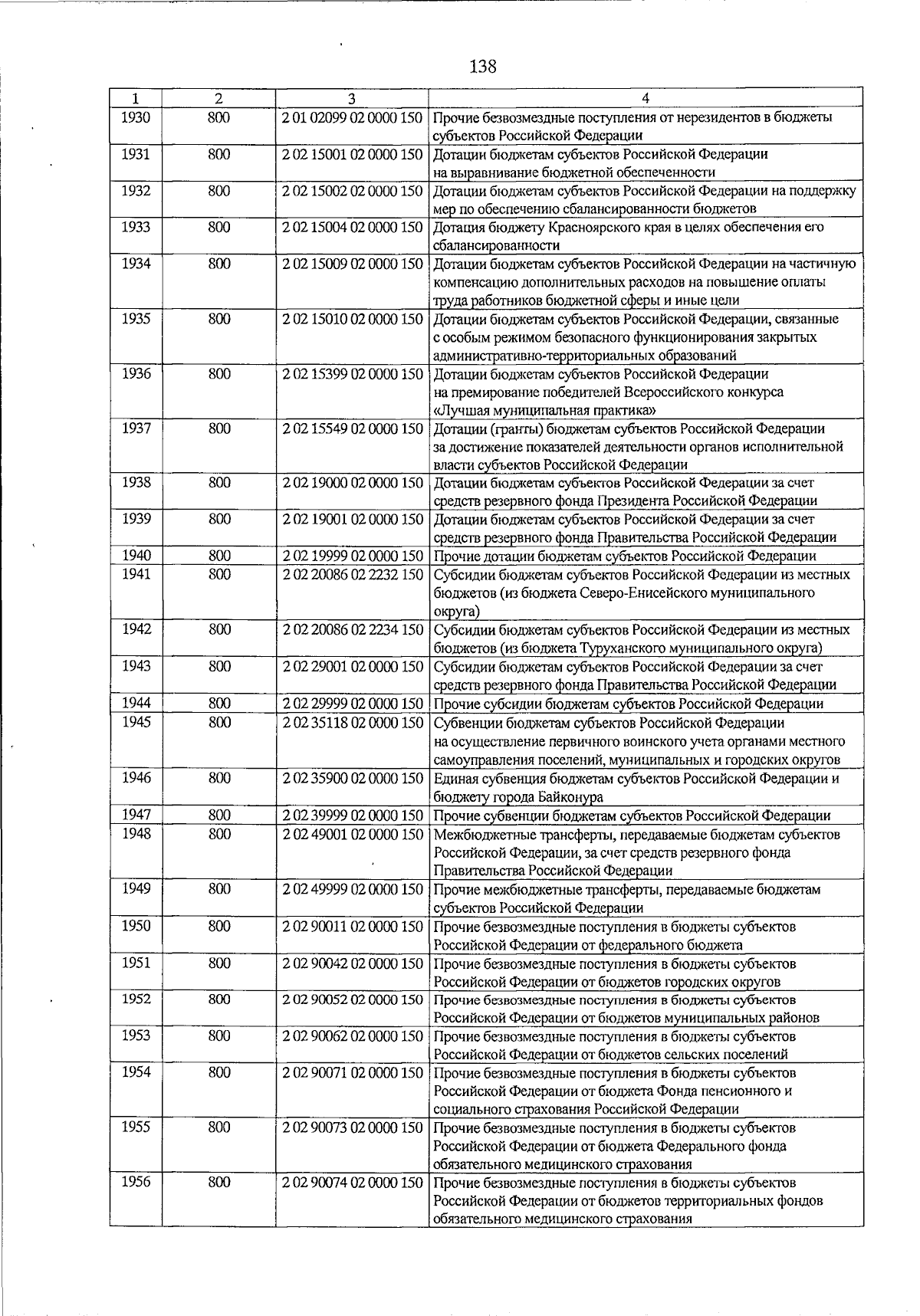 138

| 1 | 2 | 3 | 4 |
|---|---|---|---|
| 1930 | 800 | 2 01 02099 02 0000 150 | Прочие безвозмездные поступления от нерезидентов в бюджеты субъектов Российской Федерации |
| 1931 | 800 | 2 02 15001 02 0000 150 | Дотации бюджетам субъектов Российской Федерации на выравнивание бюджетной обеспеченности |
| 1932 | 800 | 2 02 15002 02 0000 150 | Дотации бюджетам субъектов Российской Федерации на поддержку мер по обеспечению сбалансированности бюджетов |
| 1933 | 800 | 2 02 15004 02 0000 150 | Дотация бюджету Красноярского края в целях обеспечения его сбалансированности |
| 1934 | 800 | 2 02 15009 02 0000 150 | Дотации бюджетам субъектов Российской Федерации на частичную компенсацию дополнительных расходов на повышение оплаты труда работников бюджетной сферы и иные цели |
| 1935 | 800 | 2 02 15010 02 0000 150 | Дотации бюджетам субъектов Российской Федерации, связанные с особым режимом безопасного функционирования закрытых административно-территориальных образований |
| 1936 | 800 | 2 02 15399 02 0000 150 | Дотации бюджетам субъектов Российской Федерации на премирование победителей Всероссийского конкурса «Лучшая муниципальная практика» |
| 1937 | 800 | 2 02 15549 02 0000 150 | Дотации (гранты) бюджетам субъектов Российской Федерации за достижение показателей деятельности органов исполнительной власти субъектов Российской Федерации |
| 1938 | 800 | 2 02 19000 02 0000 150 | Дотации бюджетам субъектов Российской Федерации за счет средств резервного фонда Президента Российской Федерации |
| 1939 | 800 | 2 02 19001 02 0000 150 | Дотации бюджетам субъектов Российской Федерации за счет средств резервного фонда Правительства Российской Федерации |
| 1940 | 800 | 2 02 19999 02 0000 150 | Прочие дотации бюджетам субъектов Российской Федерации |
| 1941 | 800 | 2 02 20086 02 2232 150 | Субсидии бюджетам субъектов Российской Федерации из местных бюджетов (из бюджета Северо-Енисейского муниципального округа) |
| 1942 | 800 | 2 02 20086 02 2234 150 | Субсидии бюджетам субъектов Российской Федерации из местных бюджетов (из бюджета Туруханского муниципального округа) |
| 1943 | 800 | 2 02 29001 02 0000 150 | Субсидии бюджетам субъектов Российской Федерации за счет средств резервного фонда Правительства Российской Федерации |
| 1944 | 800 | 2 02 29999 02 0000 150 | Прочие субсидии бюджетам субъектов Российской Федерации |
| 1945 | 800 | 2 02 35118 02 0000 150 | Субвенции бюджетам субъектов Российской Федерации на осуществление первичного воинского учета органами местного самоуправления поселений, муниципальных и городских округов |
| 1946 | 800 | 2 02 35900 02 0000 150 | Единая субвенция бюджетам субъектов Российской Федерации и бюджету города Байконура |
| 1947 | 800 | 2 02 39999 02 0000 150 | Прочие субвенции бюджетам субъектов Российской Федерации |
| 1948 | 800 | 2 02 49001 02 0000 150 | Межбюджетные трансферты, передаваемые бюджетам субъектов Российской Федерации, за счет средств резервного фонда Правительства Российской Федерации |
| 1949 | 800 | 2 02 49999 02 0000 150 | Прочие межбюджетные трансферты, передаваемые бюджетам субъектов Российской Федерации |
| 1950 | 800 | 2 02 90011 02 0000 150 | Прочие безвозмездные поступления в бюджеты субъектов Российской Федерации от федерального бюджета |
| 1951 | 800 | 2 02 90042 02 0000 150 | Прочие безвозмездные поступления в бюджеты субъектов Российской Федерации от бюджетов городских округов |
| 1952 | 800 | 2 02 90052 02 0000 150 | Прочие безвозмездные поступления в бюджеты субъектов Российской Федерации от бюджетов муниципальных районов |
| 1953 | 800 | 2 02 90062 02 0000 150 | Прочие безвозмездные поступления в бюджеты субъектов Российской Федерации от бюджетов сельских поселений |
| 1954 | 800 | 2 02 90071 02 0000 150 | Прочие безвозмездные поступления в бюджеты субъектов Российской Федерации от бюджета Фонда пенсионного и социального страхования Российской Федерации |
| 1955 | 800 | 2 02 90073 02 0000 150 | Прочие безвозмездные поступления в бюджеты субъектов Российской Федерации от бюджета Федерального фонда обязательного медицинского страхования |
| 1956 | 800 | 2 02 90074 02 0000 150 | Прочие безвозмездные поступления в бюджеты субъектов Российской Федерации от бюджетов территориальных фондов обязательного медицинского страхования |